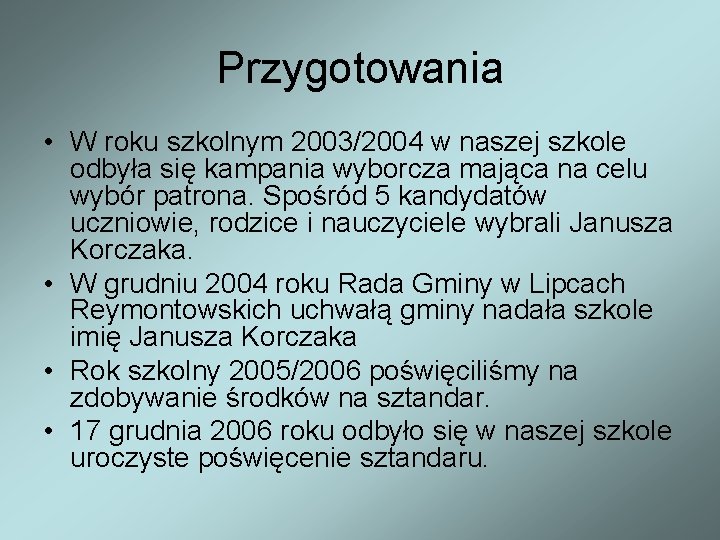 Przygotowania

• W roku szkolnym 2003/2004 w naszej szkole odbyła się kampania wyborcza mająca na celu wybór patrona. Spośród 5 kandydatów uczniowie, rodzice i nauczyciele wybrali Janusza Korczaka.
• W grudniu 2004 roku Rada Gminy w Lipcach Reymontowskich uchwałą gminy nadała szkole imię Janusza Korczaka
• Rok szkolny 2005/2006 poświęciliśmy na zdobywanie środków na sztandar.
• 17 grudnia 2006 roku odbyło się w naszej szkole uroczyste poświęcenie sztandaru.